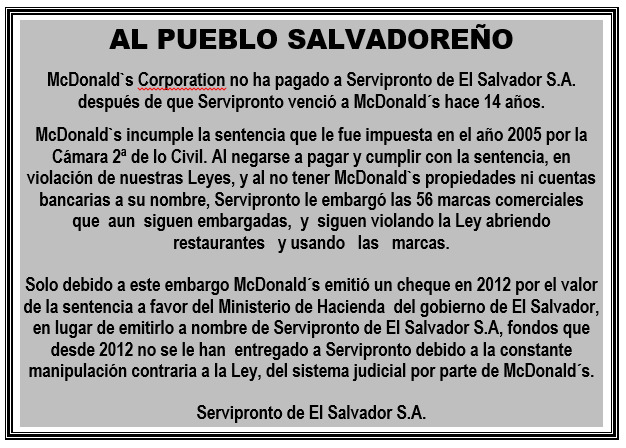 AL PUEBLO SALVADOREÑO

McDonald`s Corporation no ha pagado a Servipronto de El Salvador S.A. después de que Servipronto venció a McDonald´s hace 14 años.

McDonald`s incumple la sentencia que le fue impuesta en el año 2005 por la Cámara 2ª de lo Civil. Al negarse a pagar y cumplir con la sentencia, en violación de nuestras Leyes, y al no tener McDonald`s propiedades ni cuentas bancarias a su nombre, Servipronto le embargó las 56 marcas comerciales que aun siguen embargadas, y siguen violando la Ley abriendo restaurantes y usando las marcas.

Solo debido a este embargo McDonald´s emitió un cheque en 2012 por el valor de la sentencia a favor del Ministerio de Hacienda del gobierno de El Salvador, en lugar de emitirlo a nombre de Servipronto de El Salvador S.A, fondos que desde 2012 no se le han entregado a Servipronto debido a la constante manipulación contraria a la Ley, del sistema judicial por parte de McDonald´s.

Servipronto de El Salvador S.A.